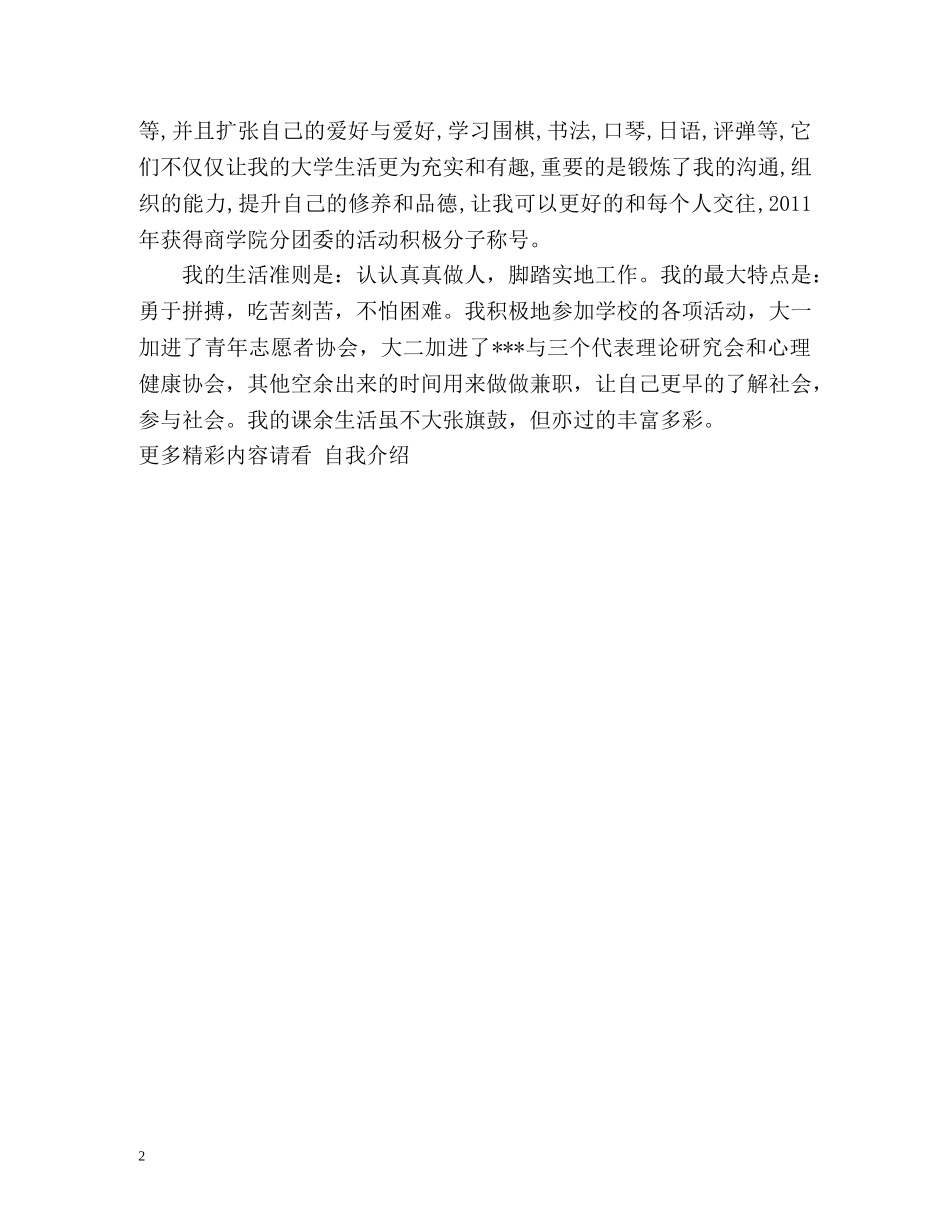 等,并且扩张自己的爱好与爱好,学习围棋,书法,口琴,日语,评弹等,它们不仅仅让我的大学生活更为充实和有趣,重要的是锻炼了我的沟通,组织的能力,提升自己的修养和品德,让我可以更好的和每个人交往,2011年获得商学院分团委的活动积极分子称号。

我的生活准则是：认认真真做人，脚踏实地工作。我的最大特点是：勇于拼搏，吃苦刻苦，不怕困难。我积极地参加学校的各项活动，大一加进了青年志愿者协会，大二加进了***与三个代表理论研究会和心理健康协会，其他空余出来的时间用来做做兼职，让自己更早的了解社会，参与社会。我的课余生活虽不大张旗鼓，但亦过的丰富多彩。
更多精彩内容请看 自我介绍

2